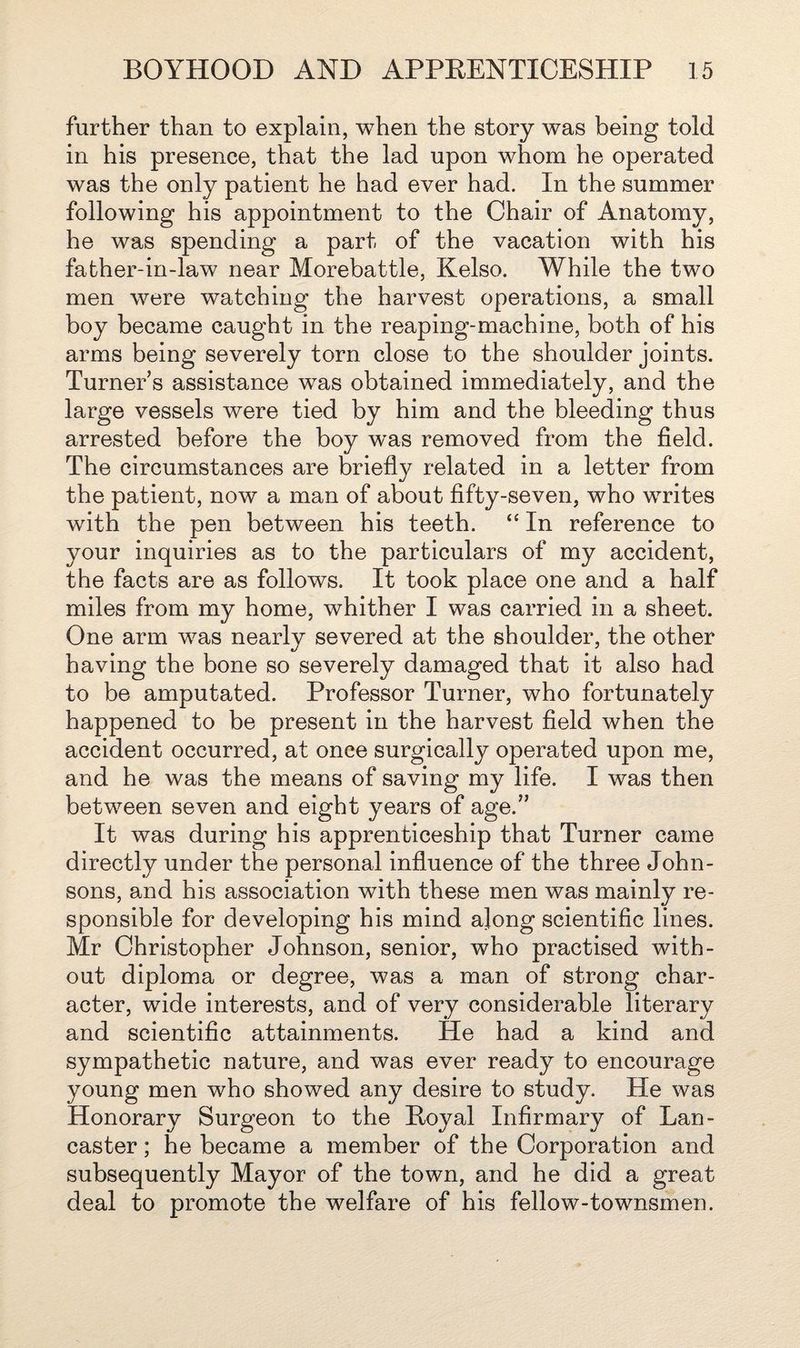 BOYHOOD AND APPRENTICESHIP 15

further than to explain, when the story was being told in his presence, that the lad upon whom he operated was the only patient he had ever had. In the summer following his appointment to the Chair of Anatomy, he was spending a part of the vacation with his father-in-law near Morebattle, Kelso. While the two men were watching the harvest operations, a small boy became caught in the reaping-machine, both of his arms being severely torn close to the shoulder joints. Turner's assistance was obtained immediately, and the large vessels were tied by him and the bleeding thus arrested before the boy was removed from the field. The circumstances are briefly related in a letter from the patient, now a man of about fifty-seven, who writes with the pen between his teeth. "In reference to your inquiries as to the particulars of my accident, the facts are as follows. It took place one and a half miles from my home, whither I was carried in a sheet. One arm was nearly severed at the shoulder, the other having the bone so severely damaged that it also had to be amputated. Professor Turner, who fortunately happened to be present in the harvest field when the accident occurred, at once surgically operated upon me, and he was the means of saving my life. I was then between seven and eight years of age."

It was during his apprenticeship that Turner came directly under the personal influence of the three Johnsons, and his association with these men was mainly responsible for developing his mind along scientific lines. Mr Christopher Johnson, senior, who practised without diploma or degree, was a man of strong character, wide interests, and of very considerable literary and scientific attainments. He had a kind and sympathetic nature, and was ever ready to encourage young men who showed any desire to study. He was Honorary Surgeon to the Royal Infirmary of Lancaster; he became a member of the Corporation and subsequently Mayor of the town, and he did a great deal to promote the welfare of his fellow-townsmen.